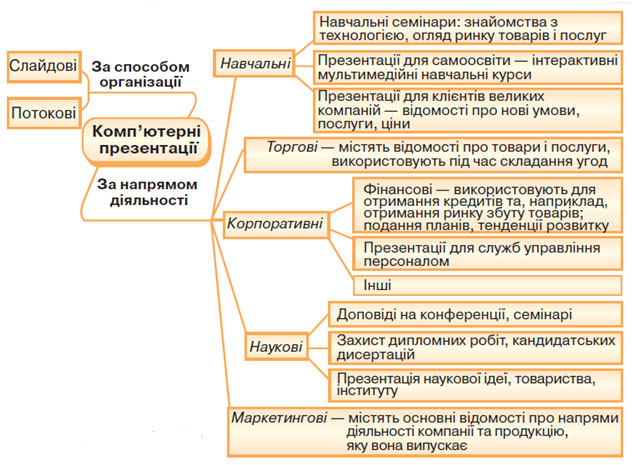 Слайдові

Потокові

За способом організації

Комп'ютерні презентації

За напрямом діяльності

Навчальні

Навчальні семінари: знайомства з технологією, огляд ринку товарів і послуг

Презентації для самоосвіти — інтерактивні мультимедійні навчальні курси

Презентації для клієнтів великих компаній — відомості про нові умови, послуги, ціни

Торгові — містять відомості про товари і послуги, використовують під час складання угод

Корпоративні

Фінансові — використовують для отримання кредитів та, наприклад, отримання ринку збуту товарів; подання планів, тенденції розвитку

Презентації для служб управління персоналом

Інші

Наукові

Доповіді на конференції, семінарі

Захист дипломних робіт, кандидатських дисертацій

Презентація наукової ідеї, товариства, інституту

Маркетингові — містять основні відомості про напрями діяльності компанії та продукцію, яку вона випускає